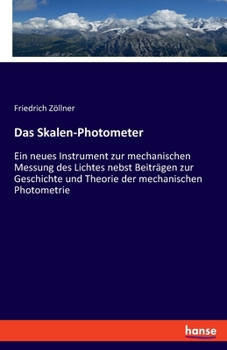 Friedrich Zöllner

Das Skalen-Photometer

Ein neues Instrument zur mechanischen Messung des Lichtes nebst Beiträgen zur Geschichte und Theorie der mechanischen Photometrie

hanse